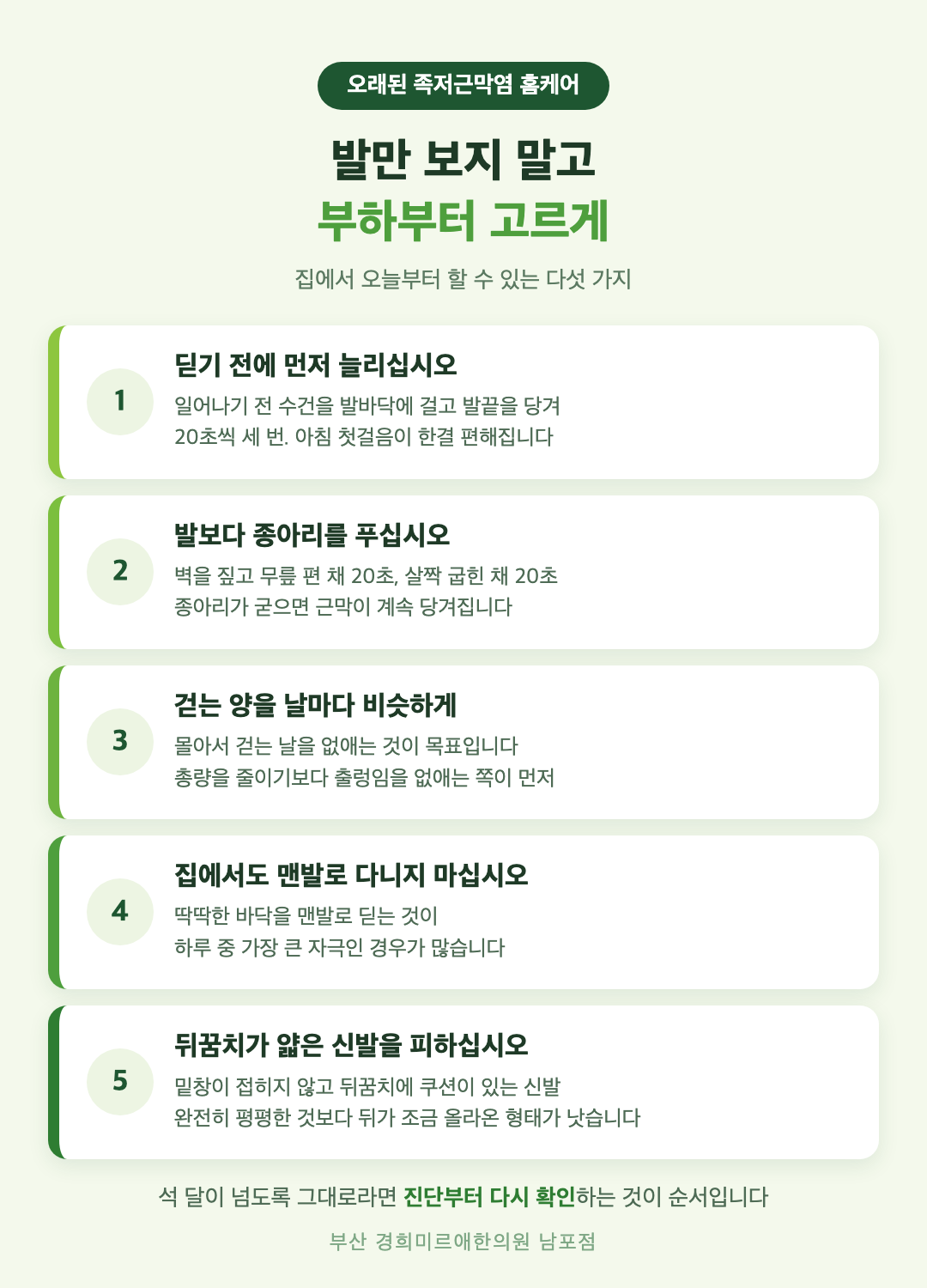 오래된 족저근막염 홈케어

발만 보지 말고
부하부터 고르게

집에서 오늘부터 할 수 있는 다섯 가지

1
딛기 전에 먼저 늘리십시오
일어나기 전 수건을 발바닥에 걸고 발끝을 당겨
20초씩 세 번. 아침 첫걸음이 한결 편해집니다

2
발보다 종아리를 푸십시오
벽을 짚고 무릎 편 채 20초, 살짝 굽힌 채 20초
종아리가 굳으면 근막이 계속 당겨집니다

3
걷는 양을 날마다 비슷하게
몰아서 걷는 날을 없애는 것이 목표입니다
총량을 줄이기보다 출렁임을 없애는 쪽이 먼저

4
집에서도 맨발로 다니지 마십시오
딱딱한 바닥을 맨발로 딛는 것이
하루 중 가장 큰 자극인 경우가 많습니다

5
뒤꿈치가 얇은 신발을 피하십시오
밑창이 접히지 않고 뒤꿈치에 쿠션이 있는 신발
완전히 평평한 것보다 뒤가 조금 올라온 형태가 낫습니다

석 달이 넘도록 그대로라면 진단부터 다시 확인하는 것이 순서입니다

부산 경희미르애한의원 남포점